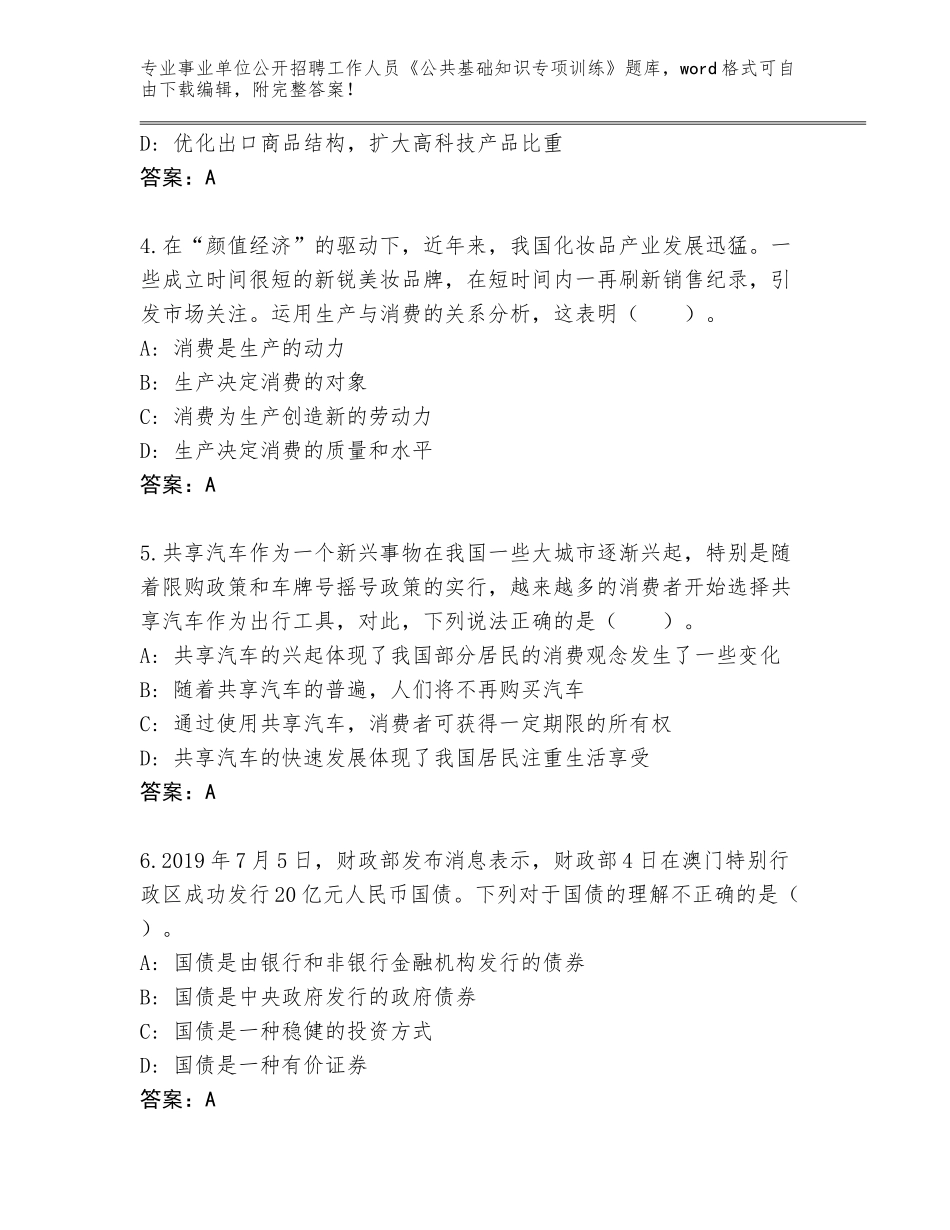 专业事业单位公开招聘工作人员《公共基础知识专项训练》题库，word格式可自由下载编辑，附完整答案！

D：优化出口商品结构，扩大高科技产品比重
答案：A

4.在“颜值经济”的驱动下，近年来，我国化妆品产业发展迅猛。一些成立时间很短的新锐美妆品牌，在短时间内一再刷新销售纪录，引发市场关注。运用生产与消费的关系分析，这表明（　　）。
A：消费是生产的动力
B：生产决定消费的对象
C：消费为生产创造新的劳动力
D：生产决定消费的质量和水平
答案：A

5.共享汽车作为一个新兴事物在我国一些大城市逐渐兴起，特别是随着限购政策和车牌号摇号政策的实行，越来越多的消费者开始选择共享汽车作为出行工具，对此，下列说法正确的是（　　）。
A：共享汽车的兴起体现了我国部分居民的消费观念发生了一些变化
B：随着共享汽车的普遍，人们将不再购买汽车
C：通过使用共享汽车，消费者可获得一定期限的所有权
D：共享汽车的快速发展体现了我国居民注重生活享受
答案：A

6.2019年7月5日，财政部发布消息表示，财政部4日在澳门特别行政区成功发行20亿元人民币国债。下列对于国债的理解不正确的是（　）。
A：国债是由银行和非银行金融机构发行的债券
B：国债是中央政府发行的政府债券
C：国债是一种稳健的投资方式
D：国债是一种有价证券
答案：A